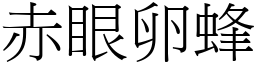 赤眼卵蜂